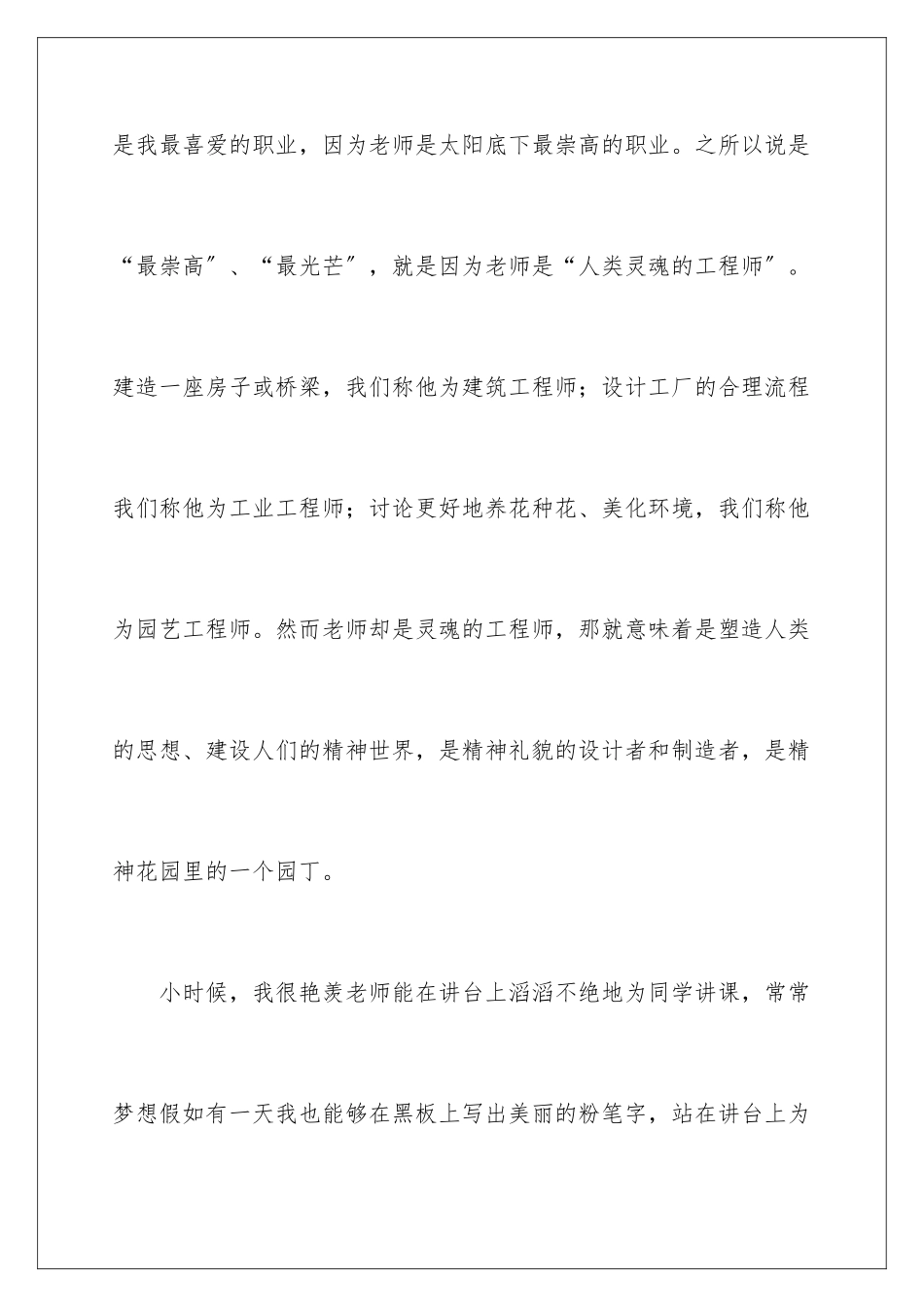 是我最喜爱的职业，因为老师是太阳底下最崇高的职业。之所以说是“最崇高”、“最光芒”，就是因为老师是“人类灵魂的工程师”。建造一座房子或桥梁，我们称他为建筑工程师；设计工厂的合理流程我们称他为工业工程师；讨论更好地养花种花、美化环境，我们称他为园艺工程师。然而老师却是灵魂的工程师，那就意味着是塑造人类的思想、建设人们的精神世界，是精神礼貌的设计者和制造者，是精神花园里的一个园丁。

小时候，我很艳羡老师能在讲台上滔滔不绝地为同学讲课，常常梦想假如有一天我也能够在黑板上写出美丽的粉笔字，站在讲台上为